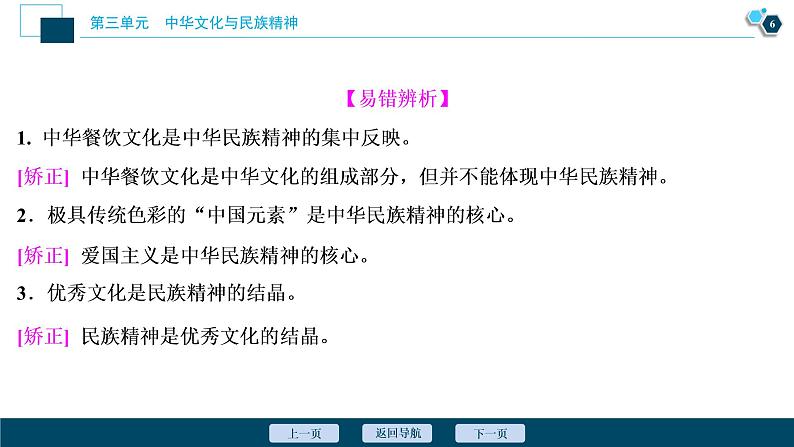 第三单元 中华文化与民族精神

6

【易错辨析】

1.中华餐饮文化是中华民族精神的集中反映。

[矫正] 中华餐饮文化是中华文化的组成部分，但并不能体现中华民族精神。

2.极具传统色彩的“中国元素”是中华民族精神的核心。

[矫正] 爱国主义是中华民族精神的核心。

3.优秀文化是民族精神的结晶。

[矫正] 民族精神是优秀文化的结晶。

上一页 返回导航 下一页